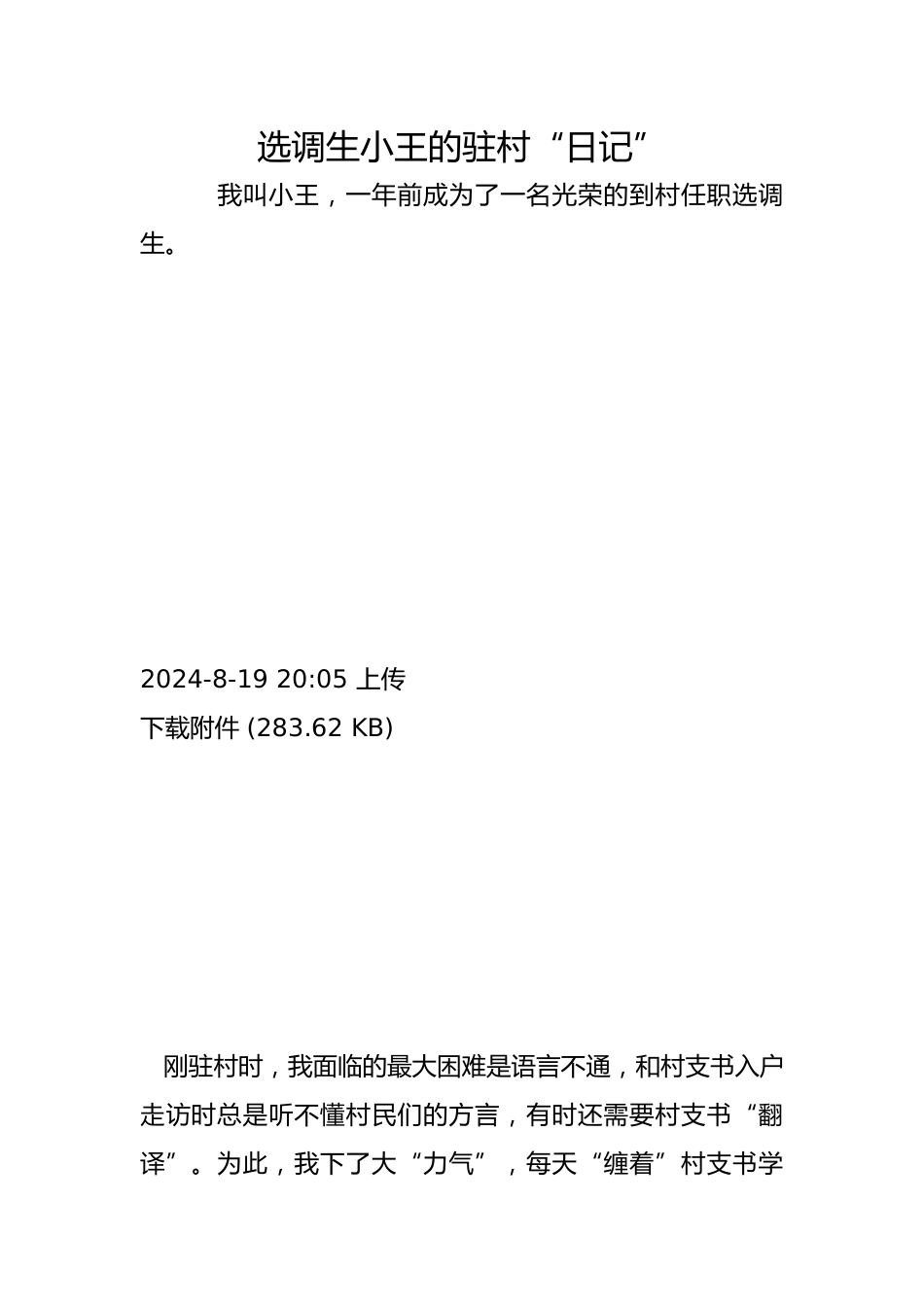 选调生小王的驻村“日记”

我叫小王，一年前成为了一名光荣的到村任职选调生。

2024-8-19 20:05 上传
下载附件 (283.62 KB)

刚驻村时，我面临的最大困难是语言不通，和村支书入户走访时总是听不懂村民们的方言，有时还需要村支书“翻译”。为此，我下了大“力气”，每天“缠着”村支书学